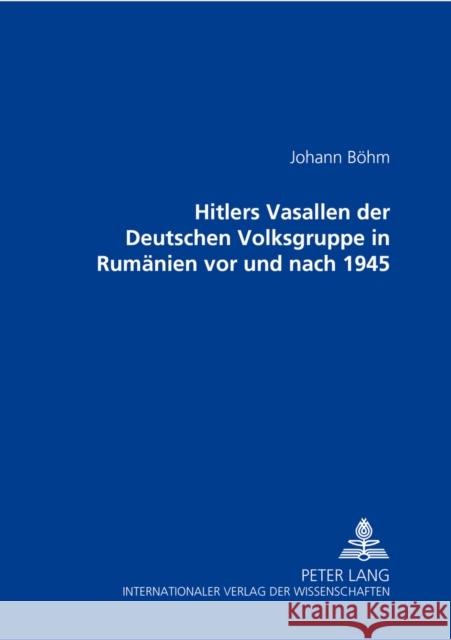 Johann Böhm

Hitlers Vasallen der Deutschen Volksgruppe in Rumänien vor und nach 1945

PETER LANG
INTERNATIONALER VERLAG DER WISSENSCHAFTEN